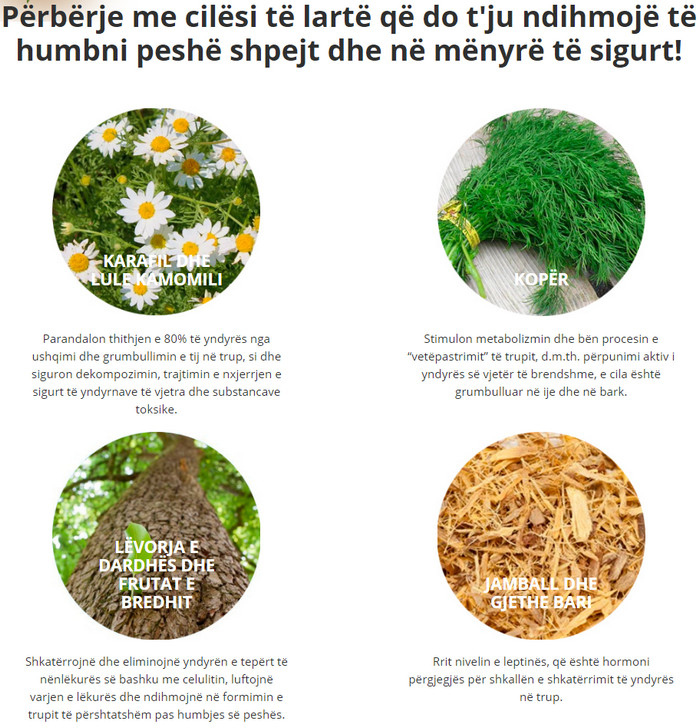 Përbërje me cilësi të lartë që do t'ju ndihmojë të humbni peshë shpejt dhe në mënyrë të sigurt!

KARAFIL DHE LULE KAMOMILI

Parandalon thithjen e 80% të yndyrës nga ushqimi dhe grumbullimin e tij në trup, si dhe siguron dekompozimin, trajtimin e nxjerrjen e sigurt të yndyrnave të vjetra dhe substancave toksike.

KOPËR

Stimulon metabolizmin dhe bën procesin e "vetëpastrimit" të trupit, d.m.th. përpunimi aktiv i yndyrës së vjetër të brendshme, e cila është grumbulluar në ije dhe në bark.

LËVORJA E DARDHËS DHE FRUTAT E BREDHIT

Shkatërrojnë dhe eliminojnë yndyrën e tepërt të nënlëkurës së bashku me celulitin, luftojnë varjen e lëkurës dhe ndihmojnë në formimin e trupit të përshtatshëm pas humbjes së peshës.

JAMBALL DHE GJETHE BARI

Rrit nivelin e leptinës, që është hormoni përgjegjës për shkallën e shkatërrimit të yndyrës në trup.